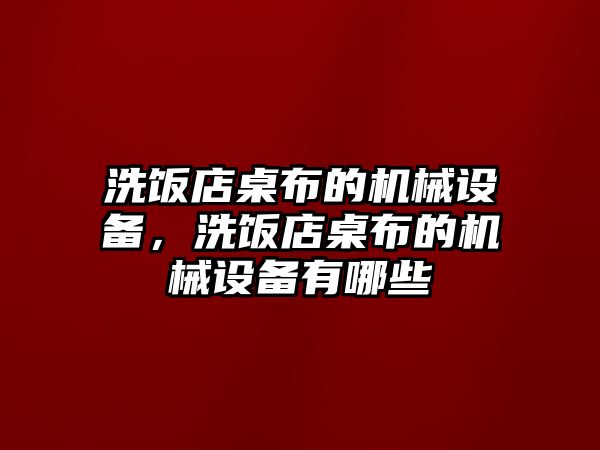 洗饭店桌布的机械设备，洗饭店桌布的机械设备有哪些